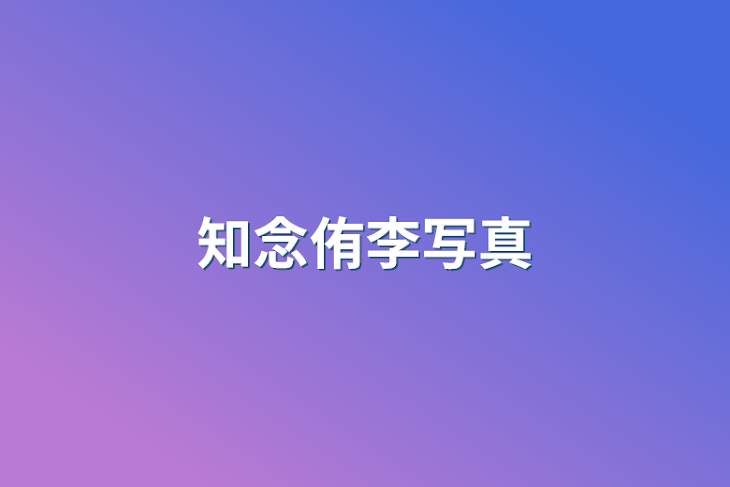 知念侑李写真